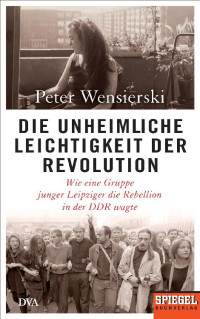 Peter Wensierski

DIE UNHEIMLICHE LEICHTIGKEIT DER REVOLUTION

Wie eine Gruppe junger Leipziger die Rebellion in der DDR wagte

DVA

SPIEGEL BUCHVERLAG